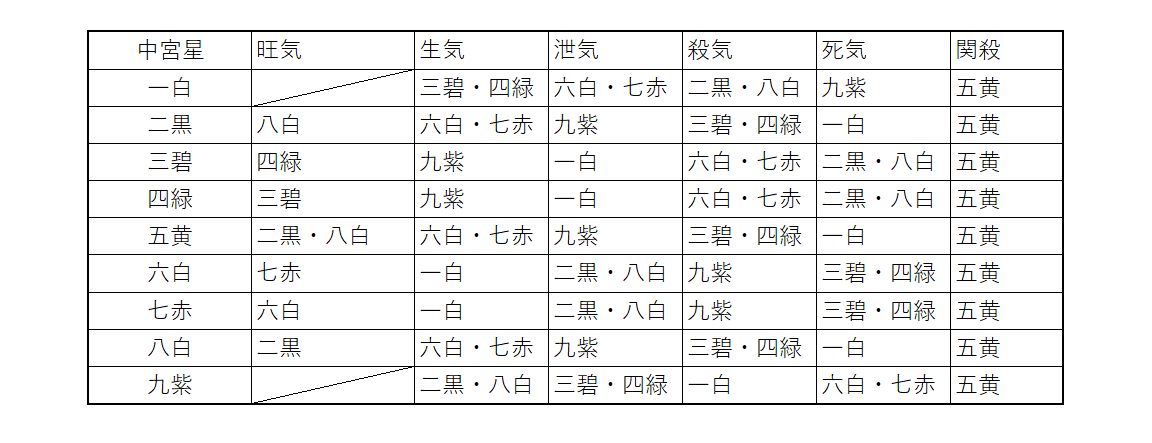 | 中宮星 | 旺気 | 生気 | 泄気 | 殺気 | 死気 | 関殺 |
|---|---|---|---|---|---|---|
| 一白 | | 三碧・四緑 | 六白・七赤 | 二黒・八白 | 九紫 | 五黄 |
| 二黒 | 八白 | 六白・七赤 | 九紫 | 三碧・四緑 | 一白 | 五黄 |
| 三碧 | 四緑 | 九紫 | 一白 | 六白・七赤 | 二黒・八白 | 五黄 |
| 四緑 | 三碧 | 九紫 | 一白 | 六白・七赤 | 二黒・八白 | 五黄 |
| 五黄 | 二黒・八白 | 六白・七赤 | 九紫 | 三碧・四緑 | 一白 | 五黄 |
| 六白 | 七赤 | 一白 | 二黒・八白 | 九紫 | 三碧・四緑 | 五黄 |
| 七赤 | 六白 | 一白 | 二黒・八白 | 九紫 | 三碧・四緑 | 五黄 |
| 八白 | 二黒 | 六白・七赤 | 九紫 | 三碧・四緑 | 一白 | 五黄 |
| 九紫 | | 二黒・八白 | 三碧・四緑 | 一白 | 六白・七赤 | 五黄 |